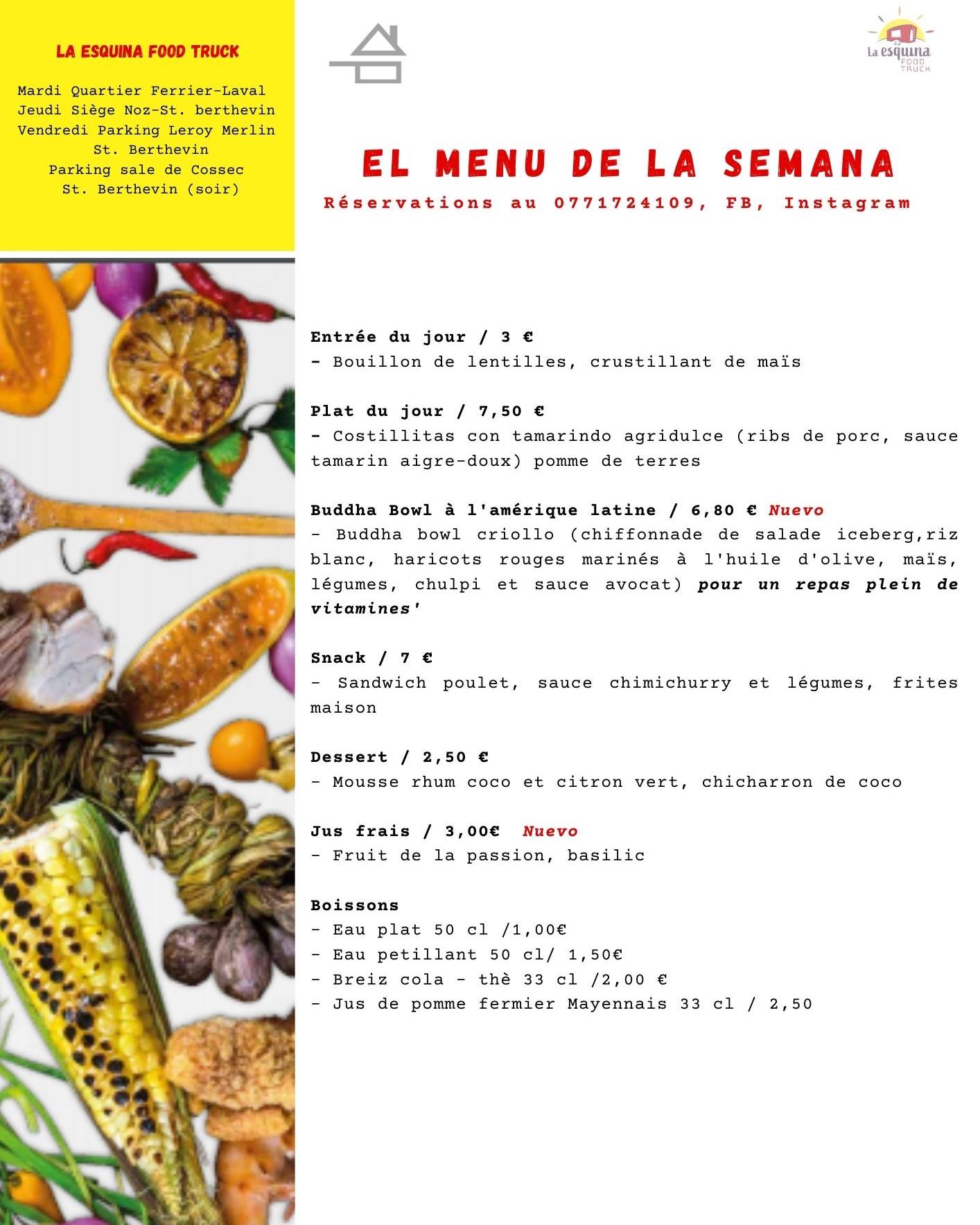 LA ESQUINA FOOD TRUCK

Mardi Quartier Ferrier-Laval
Jeudi Siège Noz-St. berthevin
Vendredi Parking Leroy Merlin
St. Berthevin
Parking sale de Cossec
St. Berthevin (soir)

La esquina
FOOD TRUCK

EL MENU DE LA SEMANA

Réservations au 0771724109, FB, Instagram

Entrée du jour / 3 €
- Bouillon de lentilles, crustillant de maïs

Plat du jour / 7,50 €
- Costillitas con tamarindo agridulce (ribs de porc, sauce tamarin aigre-doux) pomme de terres

Buddha Bowl à l'amérique latine / 6,80 € Nuevo
- Buddha bowl criollo (chiffonnade de salade iceberg,riz blanc, haricots rouges marinés à l'huile d'olive, maïs, légumes, chulpi et sauce avocat) pour un repas plein de vitamines'

Snack / 7 €
- Sandwich poulet, sauce chimichurry et légumes, frites maison

Dessert / 2,50 €
- Mousse rhum coco et citron vert, chicharron de coco

Jus frais / 3,00€ Nuevo
- Fruit de la passion, basilic

Boissons
- Eau plat 50 cl /1,00€
- Eau petillant 50 cl/ 1,50€
- Breiz cola - thè 33 cl /2,00 €
- Jus de pomme fermier Mayennais 33 cl / 2,50